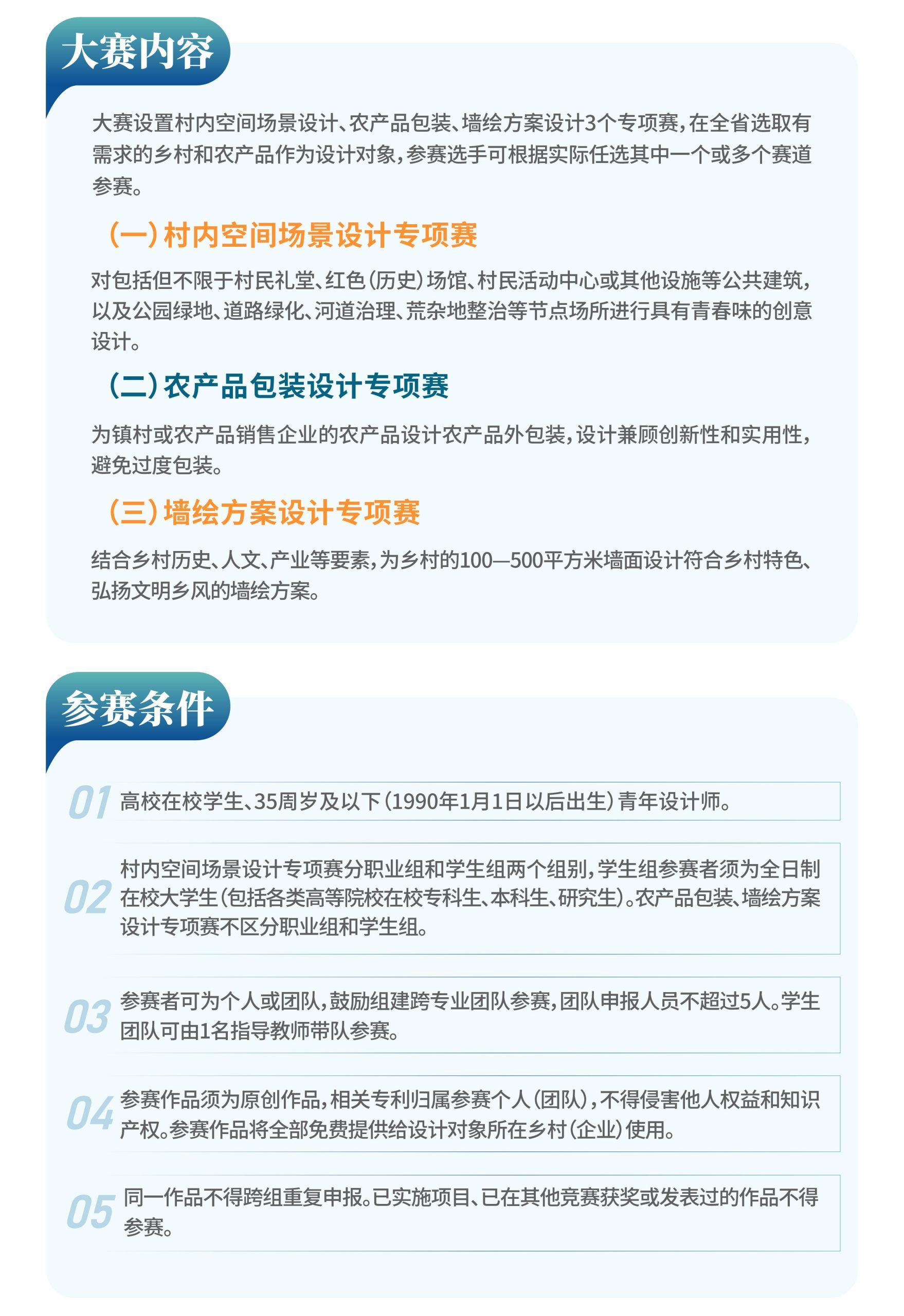 大赛内容

大赛设置村内空间场景设计、农产品包装、墙绘方案设计3个专项赛，在全省选取有需求的乡村和农产品作为设计对象，参赛选手可根据实际任选其中一个或多个赛道参赛。

（一）村内空间场景设计专项赛

对包括但不限于村民礼堂、红色（历史）场馆、村民活动中心或其他设施等公共建筑，以及公园绿地、道路绿化、河道治理、荒杂地整治等节点场所进行具有青春味的创意设计。

（二）农产品包装设计专项赛

为镇村或农产品销售企业的农产品设计农产品外包装，设计兼顾创新性和实用性，避免过度包装。

（三）墙绘方案设计专项赛

结合乡村历史、人文、产业等要素，为乡村的100—500平方米墙面设计符合乡村特色、弘扬文明乡风的墙绘方案。

参赛条件

01 高校在校学生、35周岁及以下（1990年1月1日以后出生）青年设计师。

02 村内空间场景设计专项赛分职业组和学生组两个组别，学生组参赛者须为全日制在校大学生（包括各类高等院校在校专科生、本科生、研究生）。农产品包装、墙绘方案设计专项赛不区分职业组和学生组。

03 参赛者可为个人或团队，鼓励组建跨专业团队参赛，团队申报人员不超过5人。学生团队可由1名指导教师带队参赛。

04 参赛作品须为原创作品，相关专利归属参赛个人（团队），不得侵害他人权益和知识产权。参赛作品将全部免费提供给设计对象所在乡村（企业）使用。

05 同一作品不得跨组重复申报。已实施项目、已在其他竞赛获奖或发表过的作品不得参赛。